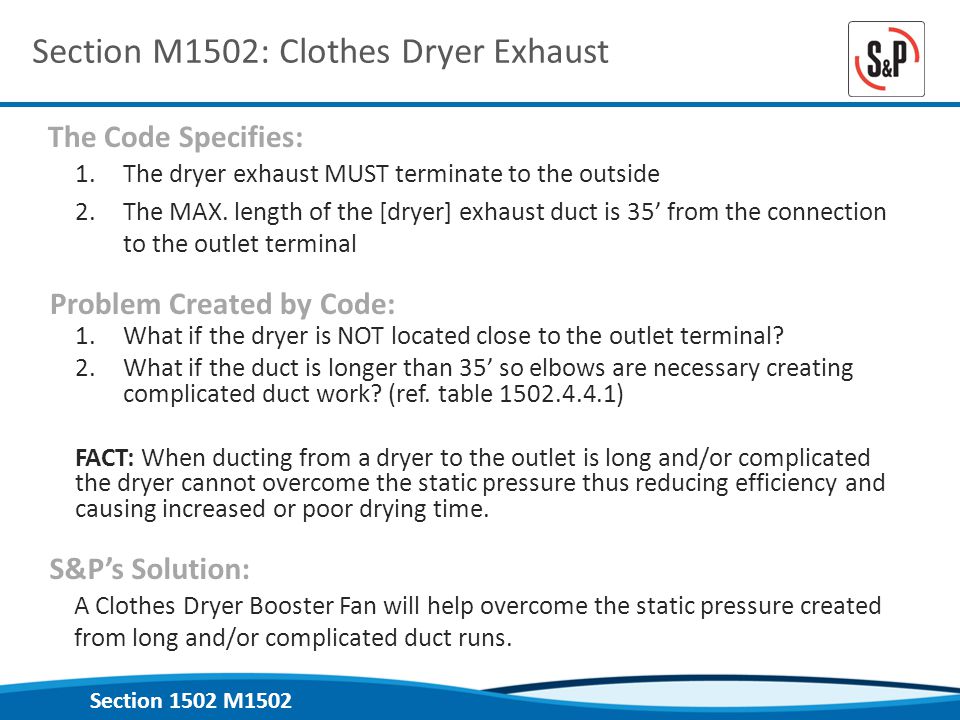 Section M1502: Clothes Dryer Exhaust

S&P

The Code Specifies:

1. The dryer exhaust MUST terminate to the outside
2. The MAX. length of the [dryer] exhaust duct is 35’ from the connection to the outlet terminal

Problem Created by Code:

1. What if the dryer is NOT located close to the outlet terminal?
2. What if the duct is longer than 35’ so elbows are necessary creating complicated duct work? (ref. table 1502.4.4.1)

FACT: When ducting from a dryer to the outlet is long and/or complicated the dryer cannot overcome the static pressure thus reducing efficiency and causing increased or poor drying time.

S&P’s Solution:

A Clothes Dryer Booster Fan will help overcome the static pressure created from long and/or complicated duct runs.

Section 1502 M1502